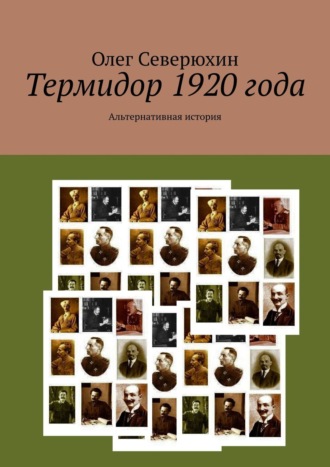 Олег Северюхин

Термидор 1920 года

Альтернативная история